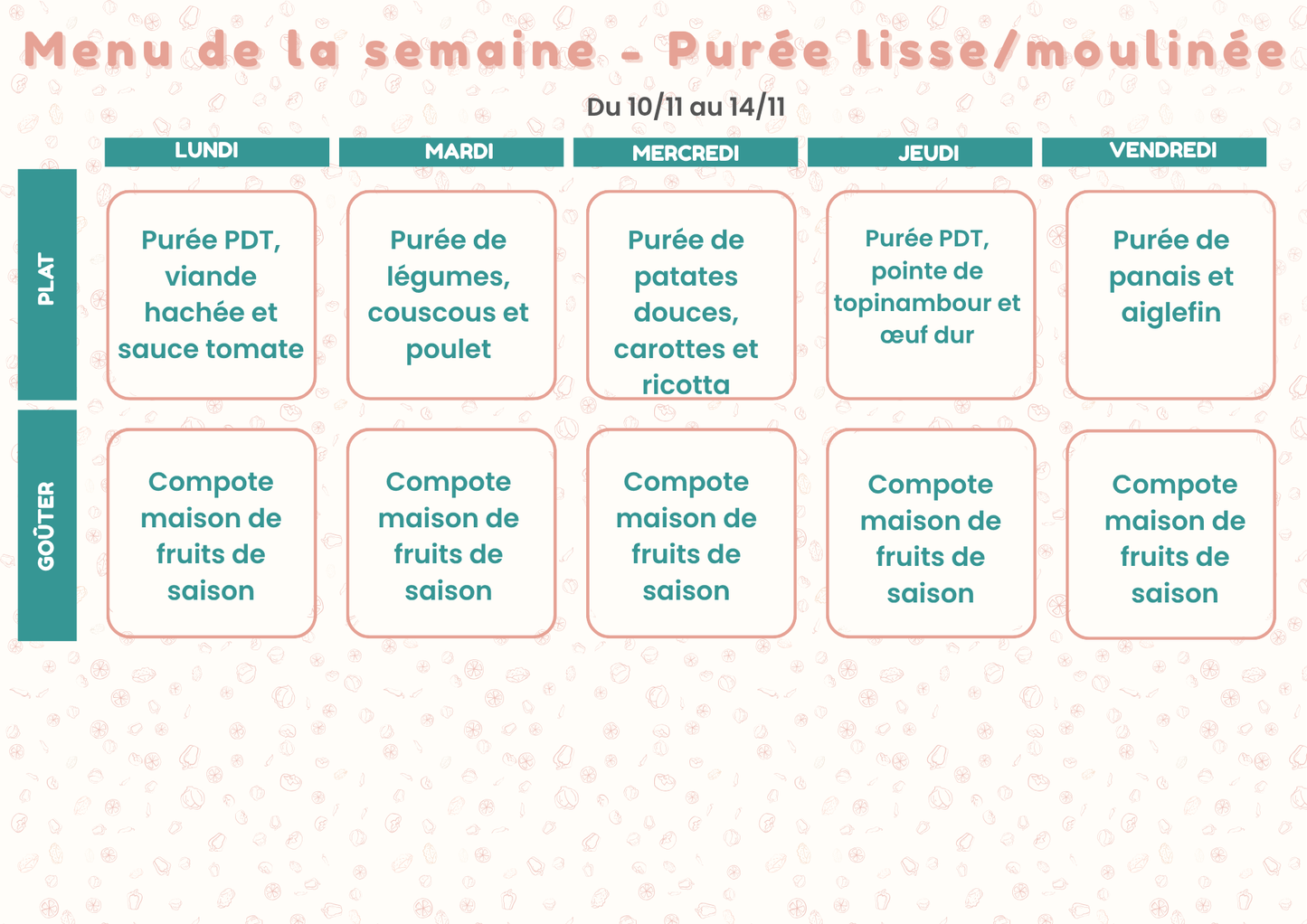 Menu de la semaine - Purée lisse/moulinée

Du 10/11 au 14/11

| | LUNDI | MARDI | MERCREDI | JEUDI | VENDREDI |
|---|---|---|---|---|---|
| PLAT | Purée PDT, viande hachée et sauce tomate | Purée de légumes, couscous et poulet | Purée de patates douces, carottes et ricotta | Purée PDT, pointe de topinambour et œuf dur | Purée de panais et aiglefin |
| GOÛTER | Compote maison de fruits de saison | Compote maison de fruits de saison | Compote maison de fruits de saison | Compote maison de fruits de saison | Compote maison de fruits de saison |